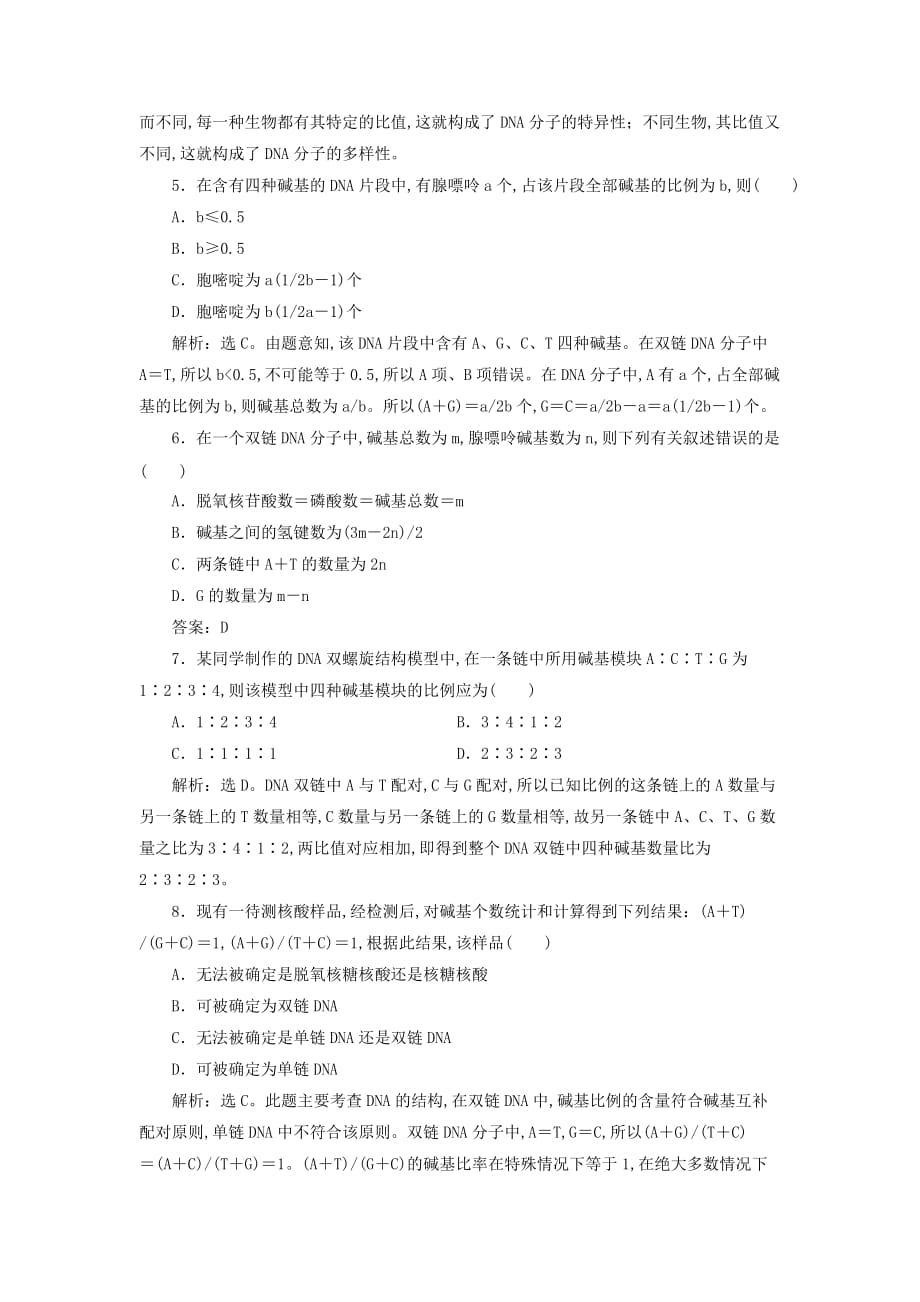 而不同,每一种生物都有其特定的比值,这就构成了 DNA 分子的特异性;不同生物,其比值又不同,这就构成了 DNA 分子的多样性。

5．在含有四种碱基的 DNA 片段中,有腺嘌呤 a 个,占该片段全部碱基的比例为 b,则(　　)

A．b≤0.5

B．b≥0.5

C．胞嘧啶为 a(1/2b－1)个

D．胞嘧啶为 b(1/2a－1)个

解析：选 C。由题意知,该 DNA 片段中含有 A、G、C、T 四种碱基。在双链 DNA 分子中 A＝T,所以 b<0.5,不可能等于 0.5,所以 A 项、B 项错误。在 DNA 分子中,A 有 a 个,占全部碱基的比例为 b,则碱基总数为 a/b。所以(A＋G)＝a/2b 个,G＝C＝a/2b－a＝a(1/2b－1)个。

6．在一个双链 DNA 分子中,碱基总数为 m,腺嘌呤碱基数为 n,则下列有关叙述错误的是(　　)

A．脱氧核苷酸数＝磷酸数＝碱基总数＝m

B．碱基之间的氢键数为(3m－2n)/2

C．两条链中 A＋T 的数量为 2n

D．G 的数量为 m－n

答案：D

7．某同学制作的 DNA 双螺旋结构模型中,在一条链中所用碱基模块 A∶C∶T∶G 为 1∶2∶3∶4,则该模型中四种碱基模块的比例应为(　　)

A．1∶2∶3∶4

B．3∶4∶1∶2

C．1∶1∶1∶1

D．2∶3∶2∶3

解析：选 D。DNA 双链中 A 与 T 配对,C 与 G 配对,所以已知比例的这条链上的 A 数量与另一条链上的 T 数量相等,C 数量与另一条链上的 G 数量相等,故另一条链中 A、C、T、G 数量之比为 3∶4∶1∶2,两比值对应相加,即得到整个 DNA 双链中四种碱基数量比为 2∶3∶2∶3。

8．现有一待测核酸样品,经检测后,对碱基个数统计和计算得到下列结果：(A＋T)/(G＋C)＝1,(A＋G)/(T＋C)＝1,根据此结果,该样品(　　)

A．无法被确定是脱氧核糖核酸还是核糖核酸

B．可被确定为双链 DNA

C．无法被确定是单链 DNA 还是双链 DNA

D．可被确定为单链 DNA

解析：选 C。此题主要考查 DNA 的结构,在双链 DNA 中,碱基比例的含量符合碱基互补配对原则,单链 DNA 中不符合该原则。双链 DNA 分子中,A＝T,G＝C,所以(A＋G)/(T＋C)＝(A＋C)/(T＋G)＝1。(A＋T)/(G＋C)的碱基比率在特殊情况下等于 1,在绝大多数情况下